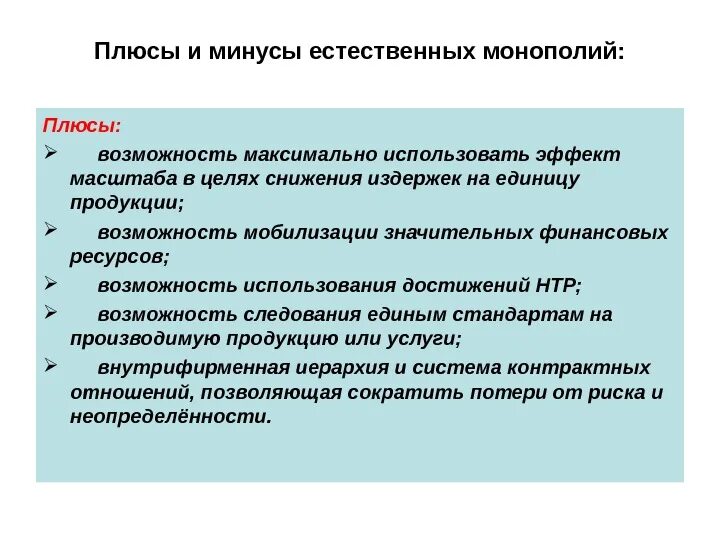 Плюсы и минусы естественных монополий:

Плюсы:

➢ возможность максимально использовать эффект масштаба в целях снижения издержек на единицу продукции;

➢ возможность мобилизации значительных финансовых ресурсов;

➢ возможность использования достижений НТР;

➢ возможность следования единым стандартам на производимую продукцию или услуги;

➢ внутрифирменная иерархия и система контрактных отношений, позволяющая сократить потери от риска и неопределённости.